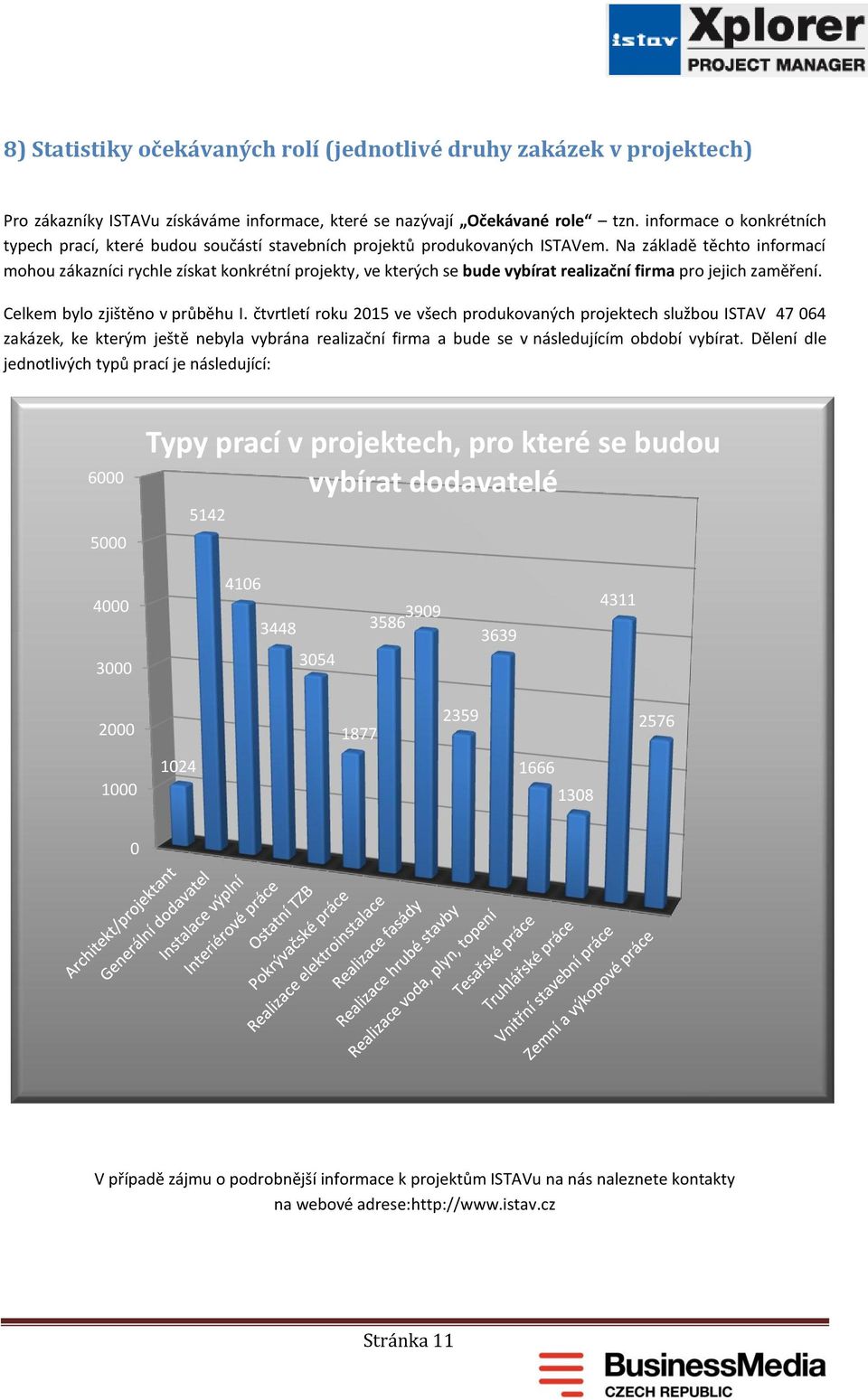 istav Xplorer PROJECT MANAGER

8) Statistiky očekávaných rolí (jednotlivé druhy zakázek v projektech)

Pro zákazníky ISTAVu získáváme informace, které se nazývají „Očekávané role“ – tzn. informace o konkrétních typech prací, které budou součástí stavebních projektů produkovaných ISTAVem. Na základě těchto informací mohou zákazníci rychle získat konkrétní projekty, ve kterých se bude vybírat realizační firma pro jejich zaměření.

Celkem bylo zjištěno v průběhu I. čtvrtletí roku 2015 ve všech produkovaných projektech službou ISTAV 47 064 zakázek, ke kterým ještě nebyla vybrána realizační firma a bude se v následujícím období vybírat. Dělení dle jednotlivých typů prací je následující:

Typy prací v projektech, pro které se budou vybírat dodavatelé

6000
5000
4000
3000
2000
1000
0

1024
5142
4106
3448
3054
1877
3586
3909
2359
3639
1666
1308
4311
2576

Architekt/projektant
Generální dodavatel
Instalace výplní
Interiérové práce
Ostatní TZB
Pokrývačské práce
Realizace elektroinstalace
Realizace fasády
Realizace hrubé stavby
Realizace voda, plyn, topení
Tesařské práce
Truhlářské práce
Vnitřní stavební práce
Zemní a výkopové práce

V případě zájmu o podrobnější informace k projektům ISTAVu na nás naleznete kontakty na webové adrese:http://www.istav.cz

Stránka 11

BusinessMedia CZECH REPUBLIC